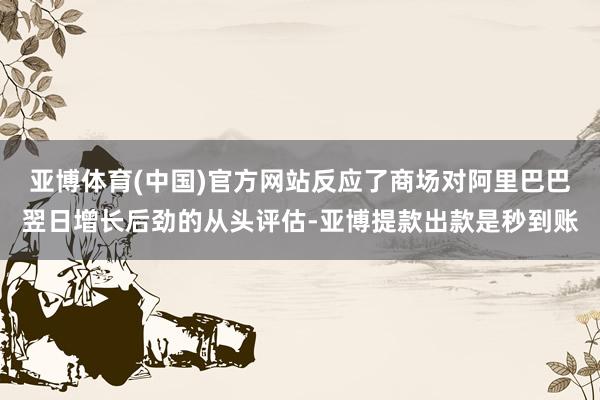 亚博体育(中国)官方网站反应了商场对阿里巴巴翌日增长后劲的从头评估-亚博提款出款是秒到账